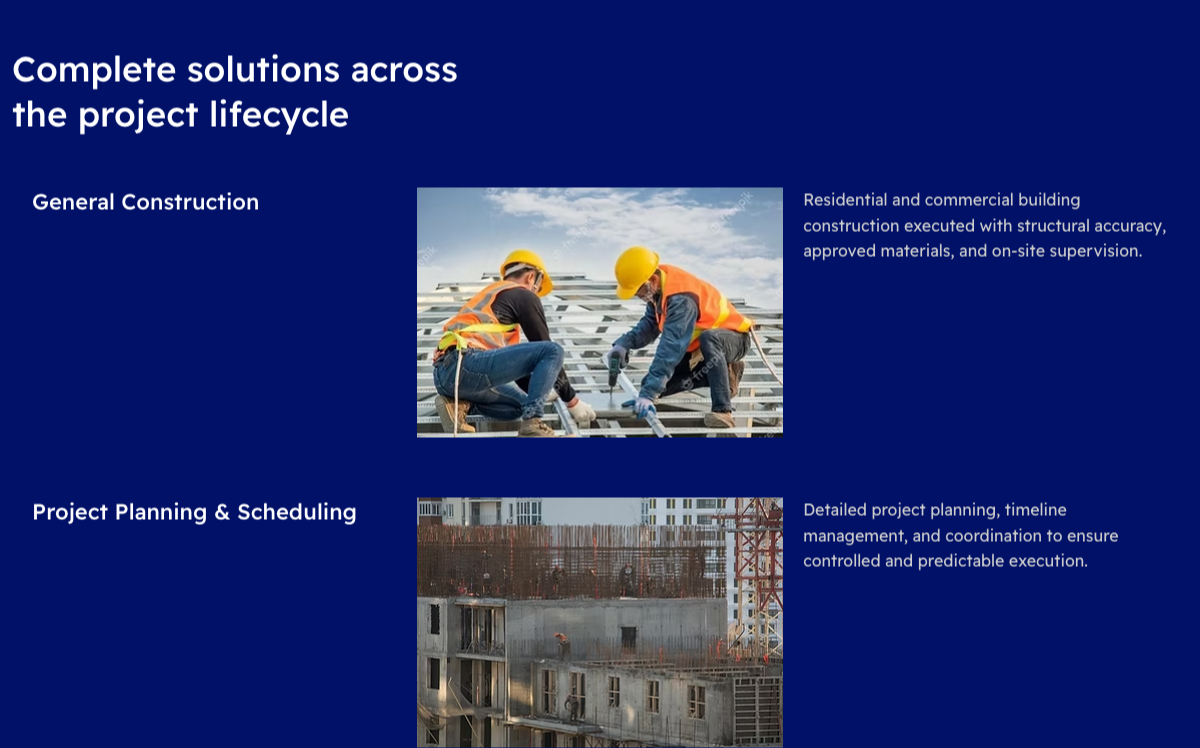 Complete solutions across the project lifecycle

General Construction

Residential and commercial building construction executed with structural accuracy, approved materials, and on-site supervision.

Project Planning & Scheduling

Detailed project planning, timeline management, and coordination to ensure controlled and predictable execution.